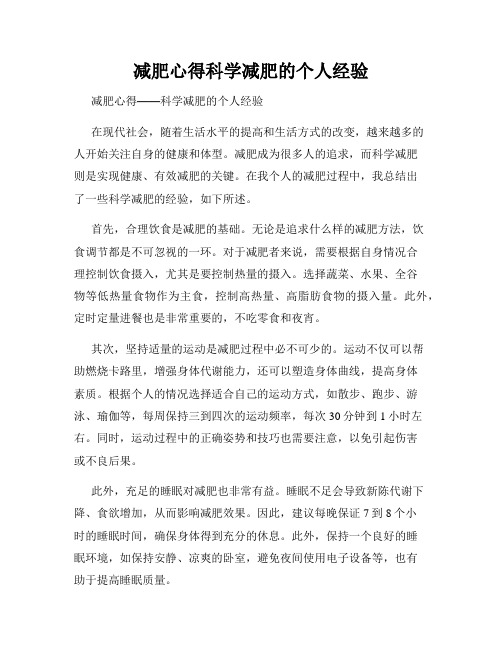 减肥心得科学减肥的个人经验

减肥心得——科学减肥的个人经验

在现代社会，随着生活水平的提高和生活方式的改变，越来越多的人开始关注自身的健康和体型。减肥成为很多人的追求，而科学减肥则是实现健康、有效减肥的关键。在我个人的减肥过程中，我总结出了一些科学减肥的经验，如下所述。

首先，合理饮食是减肥的基础。无论是追求什么样的减肥方法，饮食调节都是不可忽视的一环。对于减肥者来说，需要根据自身情况合理控制饮食摄入，尤其是要控制热量的摄入。选择蔬菜、水果、全谷物等低热量食物作为主食，控制高热量、高脂肪食物的摄入量。此外，定时定量进餐也是非常重要的，不吃零食和夜宵。

其次，坚持适量的运动是减肥过程中必不可少的。运动不仅可以帮助燃烧卡路里，增强身体代谢能力，还可以塑造身体曲线，提高身体素质。根据个人的情况选择适合自己的运动方式，如散步、跑步、游泳、瑜伽等，每周保持三到四次的运动频率，每次 30 分钟到 1 小时左右。同时，运动过程中的正确姿势和技巧也需要注意，以免引起伤害或不良后果。

此外，充足的睡眠对减肥也非常有益。睡眠不足会导致新陈代谢下降、食欲增加，从而影响减肥效果。因此，建议每晚保证 7 到 8 个小时的睡眠时间，确保身体得到充分的休息。此外，保持一个良好的睡眠环境，如保持安静、凉爽的卧室，避免夜间使用电子设备等，也有助于提高睡眠质量。